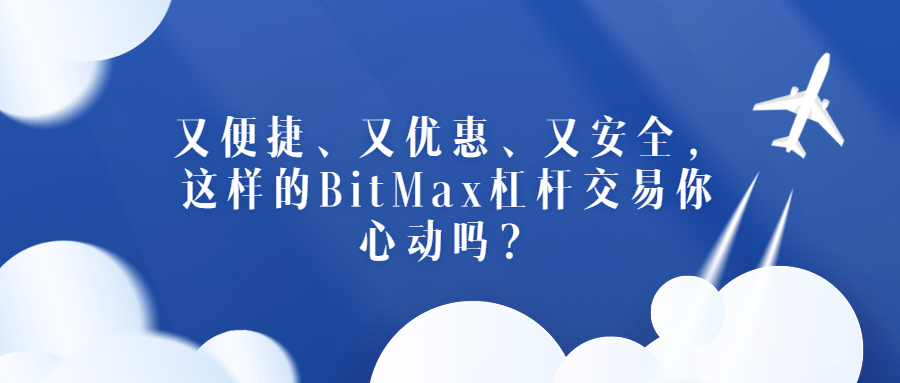 又便捷、又优惠、又安全，这样的BitMax杠杆交易你心动吗？